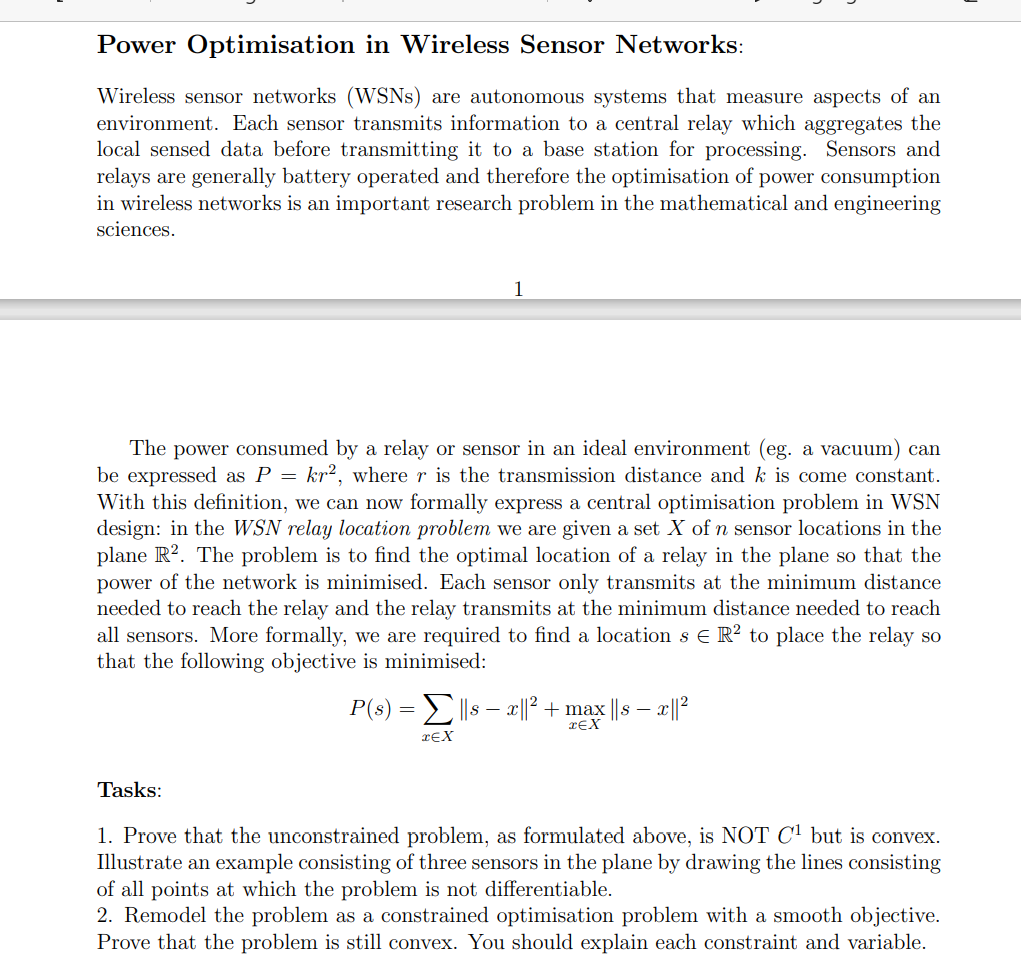 **Power Optimisation in Wireless Sensor Networks**:

Wireless sensor networks (WSNs) are autonomous systems that measure aspects of an environment. Each sensor transmits information to a central relay which aggregates the local sensed data before transmitting it to a base station for processing. Sensors and relays are generally battery operated and therefore the optimisation of power consumption in wireless networks is an important research problem in the mathematical and engineering sciences.

1

The power consumed by a relay or sensor in an ideal environment (eg. a vacuum) can be expressed as $P = kr^2$, where $r$ is the transmission distance and $k$ is come constant. With this definition, we can now formally express a central optimisation problem in WSN design: in the *WSN relay location problem* we are given a set $X$ of $n$ sensor locations in the plane $\mathbb{R}^2$. The problem is to find the optimal location of a relay in the plane so that the power of the network is minimised. Each sensor only transmits at the minimum distance needed to reach the relay and the relay transmits at the minimum distance needed to reach all sensors. More formally, we are required to find a location $s \in \mathbb{R}^2$ to place the relay so that the following objective is minimised:

$$P(s) = \sum_{x \in X} \|s - x\|^2 + \max_{x \in X} \|s - x\|^2$$

**Tasks**:

1. Prove that the unconstrained problem, as formulated above, is NOT $C^1$ but is convex. Illustrate an example consisting of three sensors in the plane by drawing the lines consisting of all points at which the problem is not differentiable.
2. Remodel the problem as a constrained optimisation problem with a smooth objective. Prove that the problem is still convex. You should explain each constraint and variable.